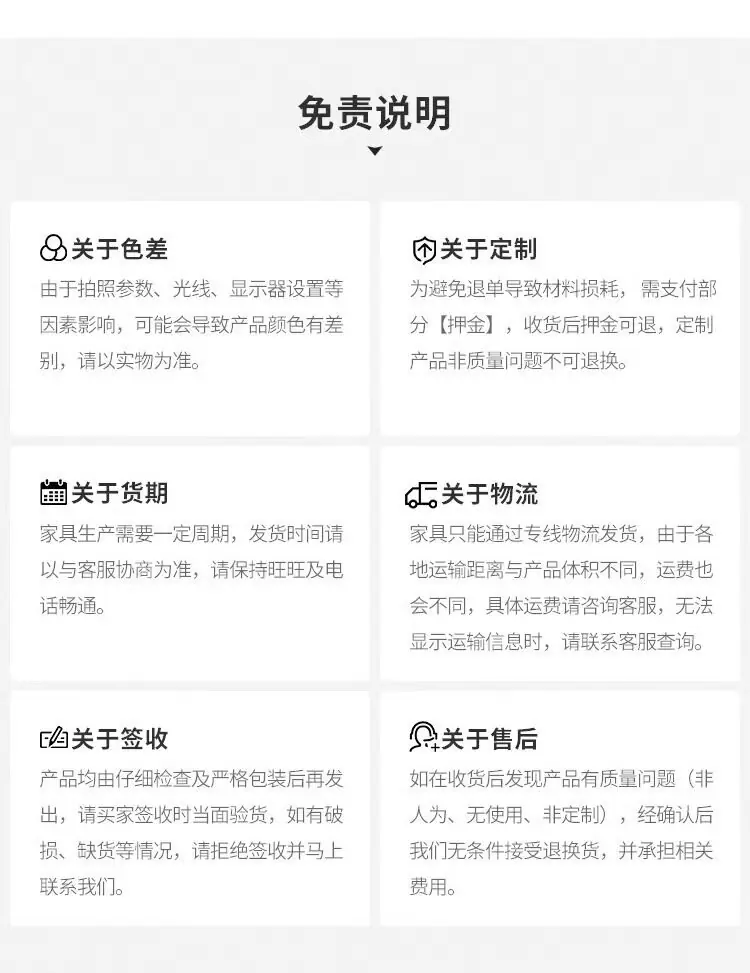 免责说明

关于色差

由于拍照参数、光线、显示器设置等因素影响，可能会导致产品颜色有差别，请以实物为准。

关于定制

为避免退单导致材料损耗，需支付部分【押金】，收货后押金可退，定制产品非质量问题不可退换。

关于货期

家具生产需要一定周期，发货时间请以与客服协商为准，请保持旺旺及电话畅通。

关于物流

家具只能通过专线物流发货，由于各地运输距离与产品体积不同，运费也会不同，具体运费请咨询客服，无法显示运输信息时，请联系客服查询。

关于签收

产品均由仔细检查及严格包装后再发出，请买家签收时当面验货，如有破损、缺货等情况，请拒绝签收并马上联系我们。

关于售后

如在收货后发现产品有质量问题（非人为、无使用、非定制），经确认后我们无条件接受退换货，并承担相关费用。